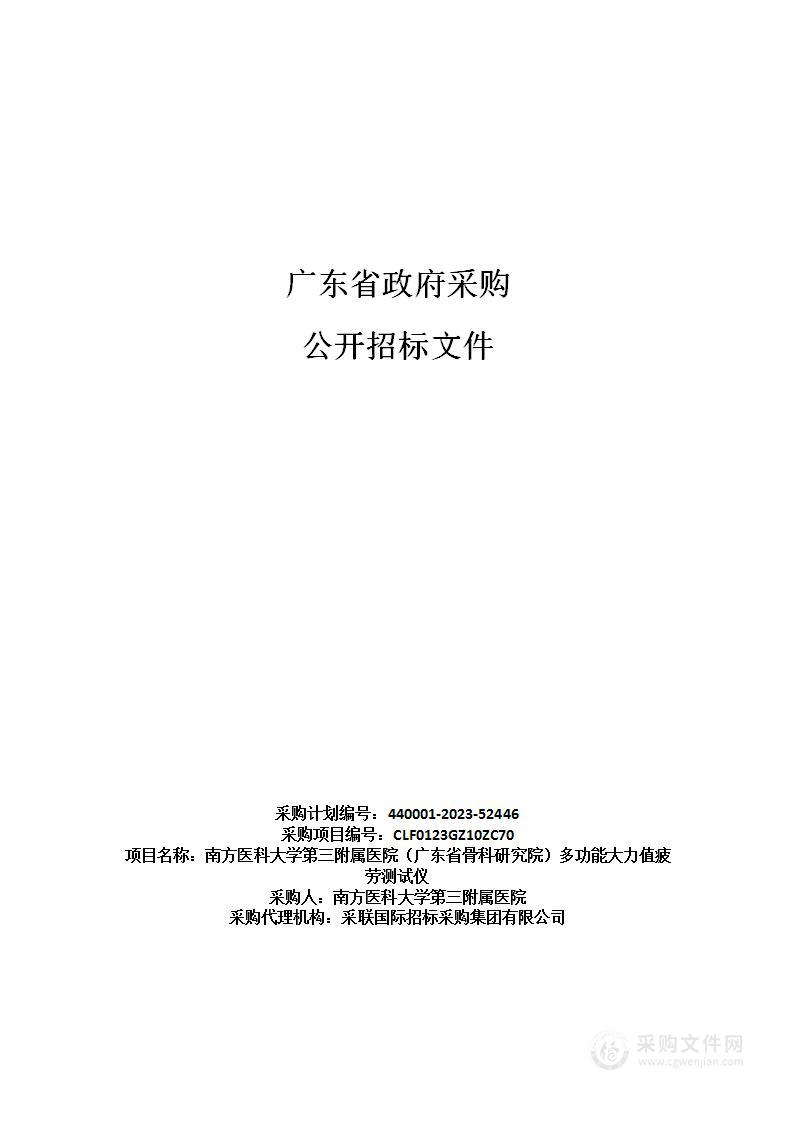 广东省政府采购

公开招标文件

采购计划编号：440001-2023-52446
采购项目编号：CLF0123GZ10ZC70
项目名称：南方医科大学第三附属医院（广东省骨科研究院）多功能大力值疲劳测试仪
采购人：南方医科大学第三附属医院
采购代理机构：采联国际招标采购集团有限公司

采购文件网
www.cgwenjian.com